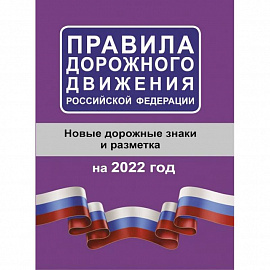 ПРАВИЛА ДОРОЖНОГО ДВИЖЕНИЯ РОССИЙСКОЙ ФЕДЕРАЦИИ

Новые дорожные знаки и разметка

на 2022 год